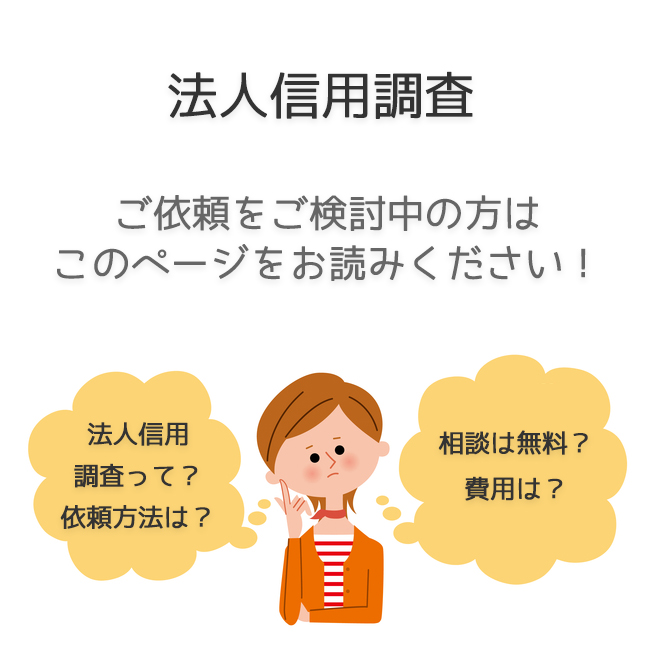 法人信用調査

ご依頼をご検討中の方は
このページをお読みください！

法人信用
調査って？
依頼方法は？

相談は無料？
費用は？